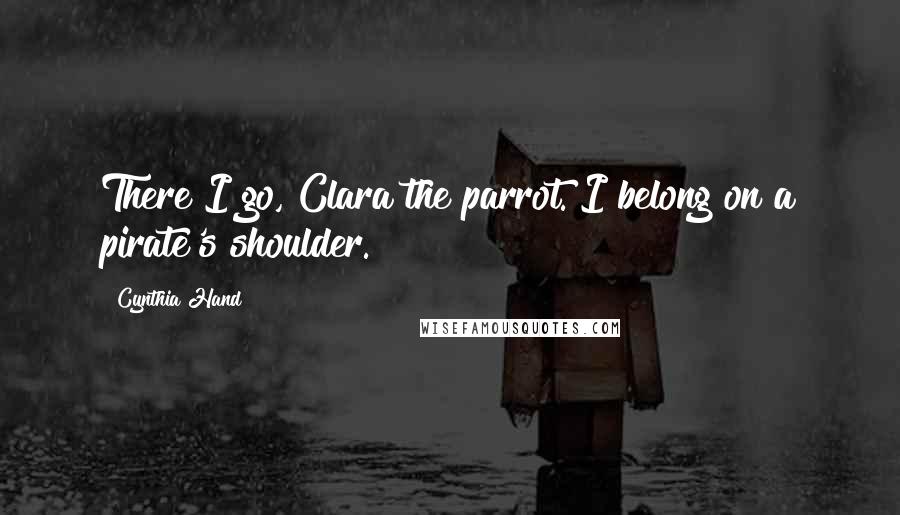 There I go, Clara the parrot. I belong on a pirate's shoulder.

Cynthia Hand

WISEFAMOUSQUOTES.COM